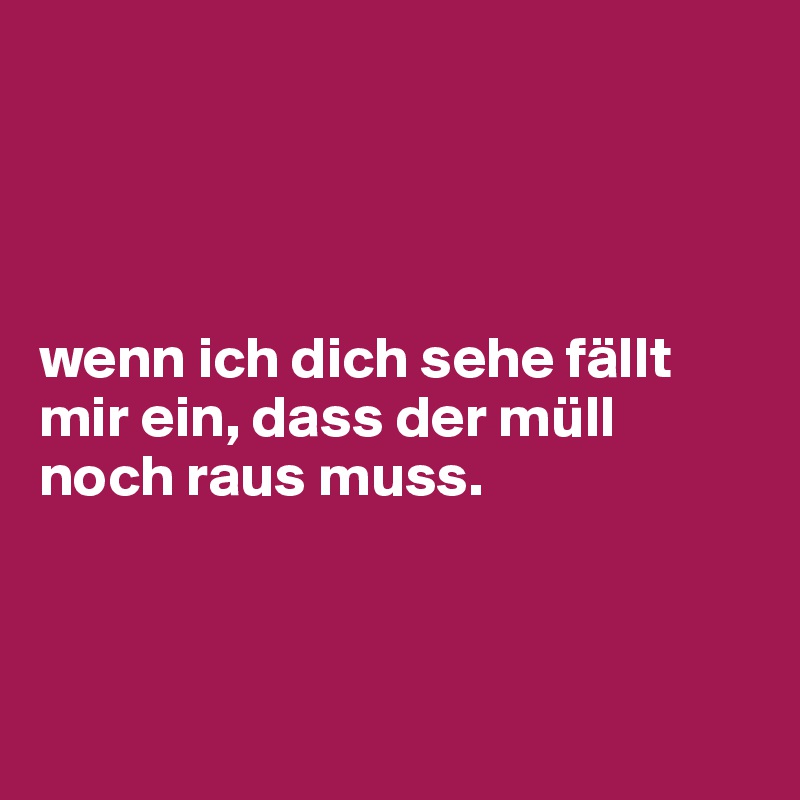 wenn ich dich sehe fällt mir ein, dass der müll noch raus muss.